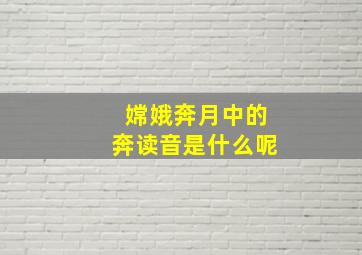 嫦娥奔月中的
奔读音是什么呢